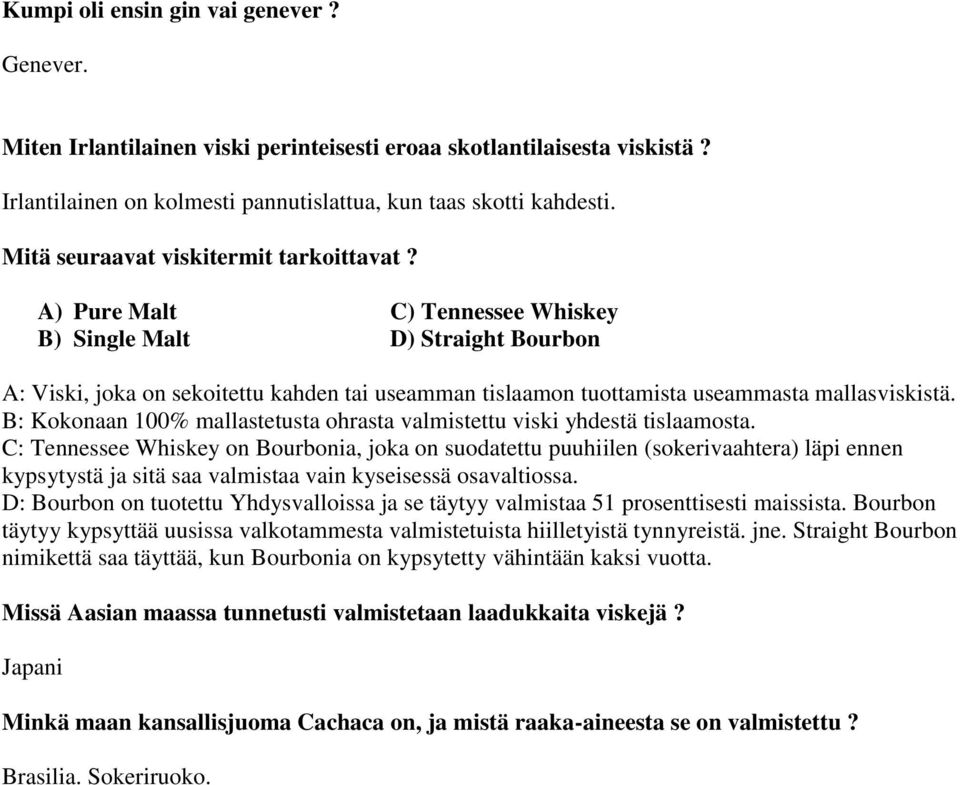 Kumpi oli ensin gin vai genever ?

Genever.

Miten Irlantilainen viski perinteisesti eroaa skotlantilaisesta viskistä ?

Irlantilainen on kolmesti pannutislattua, kun taas skotti kahdesti.

Mitä seuraavat viskitermit tarkoittavat ?

A) Pure Malt
B) Single Malt

C) Tennessee Whiskey
D) Straight Bourbon

A: Viski, joka on sekoitettu kahden tai useamman tislaamon tuottamista useammasta mallasviskistä.
B: Kokonaan 100% mallastetusta ohrasta valmistettu viski yhdestä tislaamosta.
C: Tennessee Whiskey on Bourbonia, joka on suodatettu puuhiilen (sokerivaahtera) läpi ennen kypsytystä ja sitä saa valmistaa vain kyseisessä osavaltiossa.
D: Bourbon on tuotettu Yhdysvalloissa ja se täytyy valmistaa 51 prosenttisesti maissista. Bourbon täytyy kypsyttää uusissa valkotammesta valmistetuista hiilletyistä tynnyreistä. jne. Straight Bourbon nimikettä saa täyttää, kun Bourbonia on kypsytetty vähintään kaksi vuotta.

Missä Aasian maassa tunnetusti valmistetaan laadukkaita viskejä ?

Japani

Minkä maan kansallisjuoma Cachaca on, ja mistä raaka-aineesta se on valmistettu ?

Brasilia. Sokeriruoko.